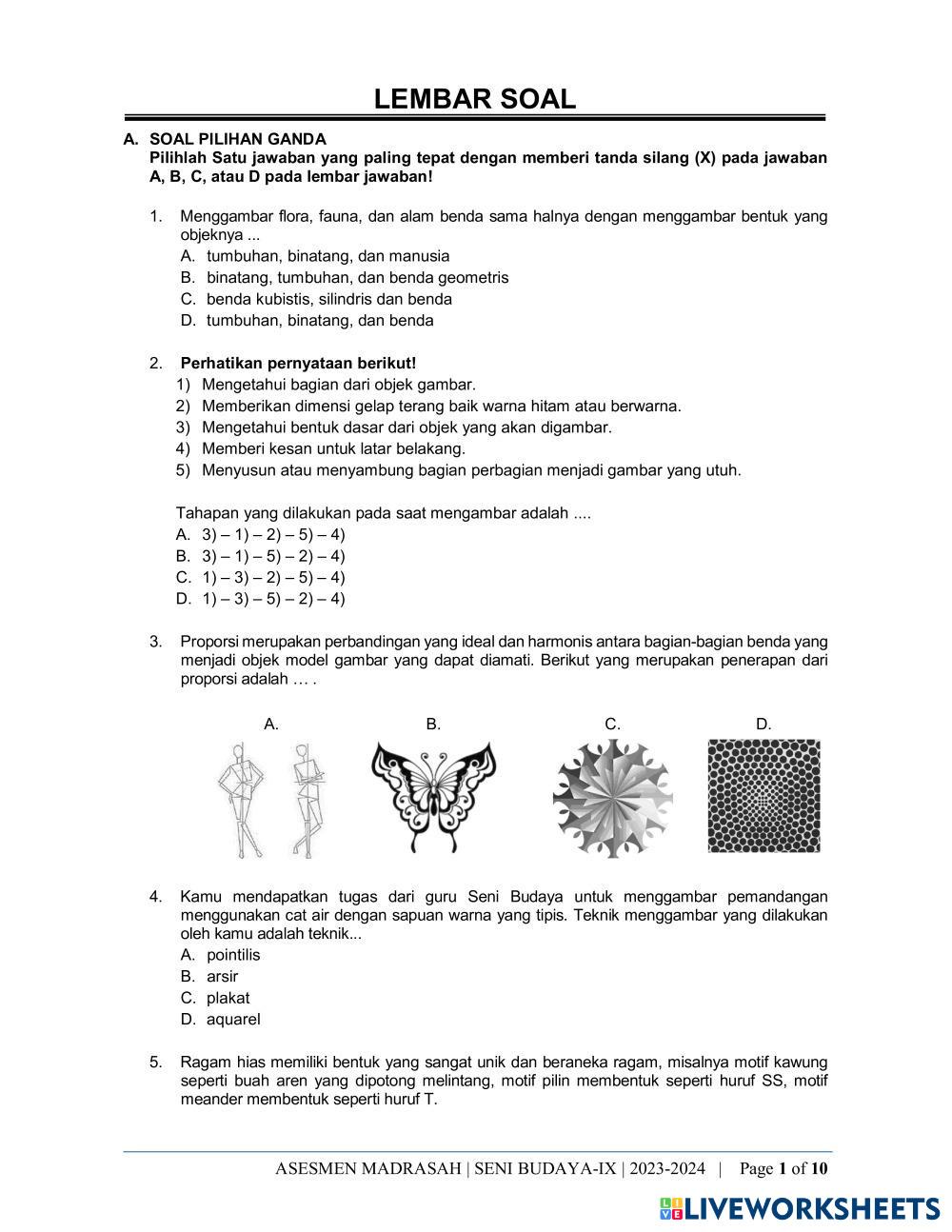 LEMBAR SOAL

A. SOAL PILIHAN GANDA
Pilihlah Satu jawaban yang paling tepat dengan memberi tanda silang (X) pada jawaban A, B, C, atau D pada lembar jawaban!

1. Menggambar flora, fauna, dan alam benda sama halnya dengan menggambar bentuk yang objeknya ...
A. tumbuhan, binatang, dan manusia
B. binatang, tumbuhan, dan benda geometris
C. benda kubistis, silindris dan benda
D. tumbuhan, binatang, dan benda

2. Perhatikan pernyataan berikut!
1) Mengetahui bagian dari objek gambar.
2) Memberikan dimensi gelap terang baik warna hitam atau berwarna.
3) Mengetahui bentuk dasar dari objek yang akan digambar.
4) Memberi kesan untuk latar belakang.
5) Menyusun atau menyambung bagian perbagian menjadi gambar yang utuh.

Tahapan yang dilakukan pada saat mengambar adalah ....
A. 3) – 1) – 2) – 5) – 4)
B. 3) – 1) – 5) – 2) – 4)
C. 1) – 3) – 2) – 5) – 4)
D. 1) – 3) – 5) – 2) – 4)

3. Proporsi merupakan perbandingan yang ideal dan harmonis antara bagian-bagian benda yang menjadi objek model gambar yang dapat diamati. Berikut yang merupakan penerapan dari proporsi adalah … .

A. B. C. D.

4. Kamu mendapatkan tugas dari guru Seni Budaya untuk menggambar pemandangan menggunakan cat air dengan sapuan warna yang tipis. Teknik menggambar yang dilakukan oleh kamu adalah teknik...
A. pointilis
B. arsir
C. plakat
D. aquarel

5. Ragam hias memiliki bentuk yang sangat unik dan beraneka ragam, misalnya motif kawung seperti buah aren yang dipotong melintang, motif pilin membentuk seperti huruf SS, motif meander membentuk seperti huruf T.

ASESMEN MADRASAH | SENI BUDAYA-IX | 2023-2024 | Page 1 of 10

LIVEWORKSHEETS